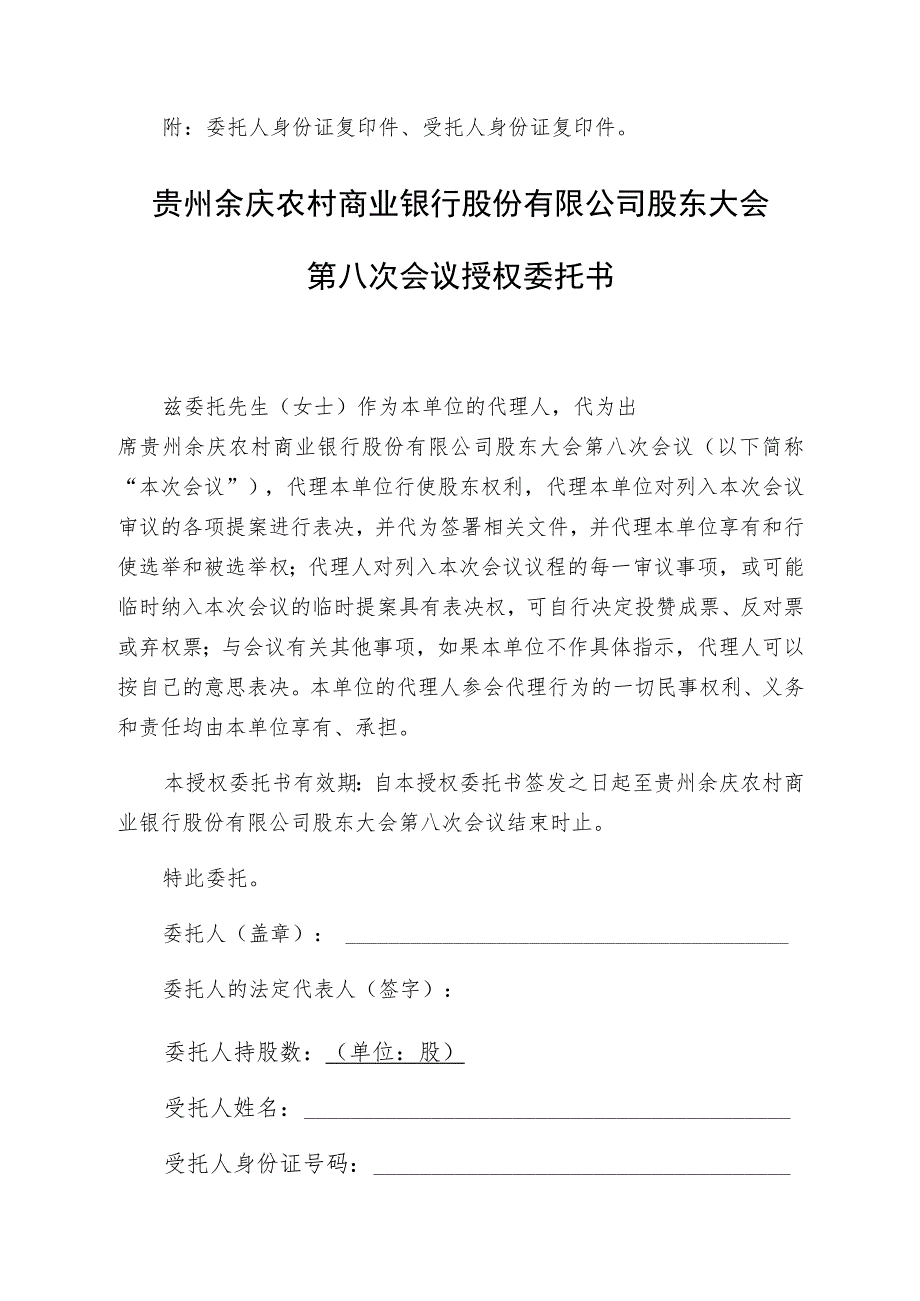 附：委托人身份证复印件、受托人身份证复印件。

贵州余庆农村商业银行股份有限公司股东大会

第八次会议授权委托书

兹委托先生（女士）作为本单位的代理人，代为出席贵州余庆农村商业银行股份有限公司股东大会第八次会议（以下简称“本次会议”），代理本单位行使股东权利，代理本单位对列入本次会议审议的各项提案进行表决，并代为签署相关文件，并代理本单位享有和行使选举和被选举权；代理人对列入本次会议议程的每一审议事项，或可能临时纳入本次会议的临时提案具有表决权，可自行决定投赞成票、反对票或弃权票；与会议有关其他事项，如果本单位不作具体指示，代理人可以按自己的意思表决。本单位的代理人参会代理行为的一切民事权利、义务和责任均由本单位享有、承担。

本授权委托书有效期：自本授权委托书签发之日起至贵州余庆农村商业银行股份有限公司股东大会第八次会议结束时止。

特此委托。

委托人（盖章）：

委托人的法定代表人（签字）：

委托人持股数：（单位：股）

受托人姓名：

受托人身份证号码：